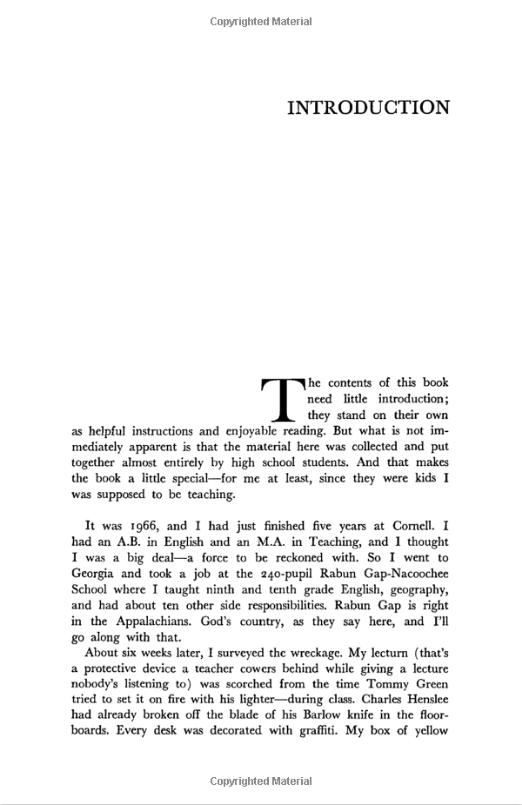 Copyrighted Material

INTRODUCTION

The contents of this book need little introduction; they stand on their own as helpful instructions and enjoyable reading. But what is not immediately apparent is that the material here was collected and put together almost entirely by high school students. And that makes the book a little special—for me at least, since they were kids I was supposed to be teaching.

It was 1966, and I had just finished five years at Cornell. I had an A.B. in English and an M.A. in Teaching, and I thought I was a big deal—a force to be reckoned with. So I went to Georgia and took a job at the 240-pupil Rabun Gap-Nacoochee School where I taught ninth and tenth grade English, geography, and had about ten other side responsibilities. Rabun Gap is right in the Appalachians. God's country, as they say here, and I'll go along with that.

About six weeks later, I surveyed the wreckage. My lecturn (that's a protective device a teacher cowers behind while giving a lecture nobody's listening to) was scorched from the time Tommy Green tried to set it on fire with his lighter—during class. Charles Henslee had already broken off the blade of his Barlow knife in the floorboards. Every desk was decorated with graffiti. My box of yellow

Copyrighted Material